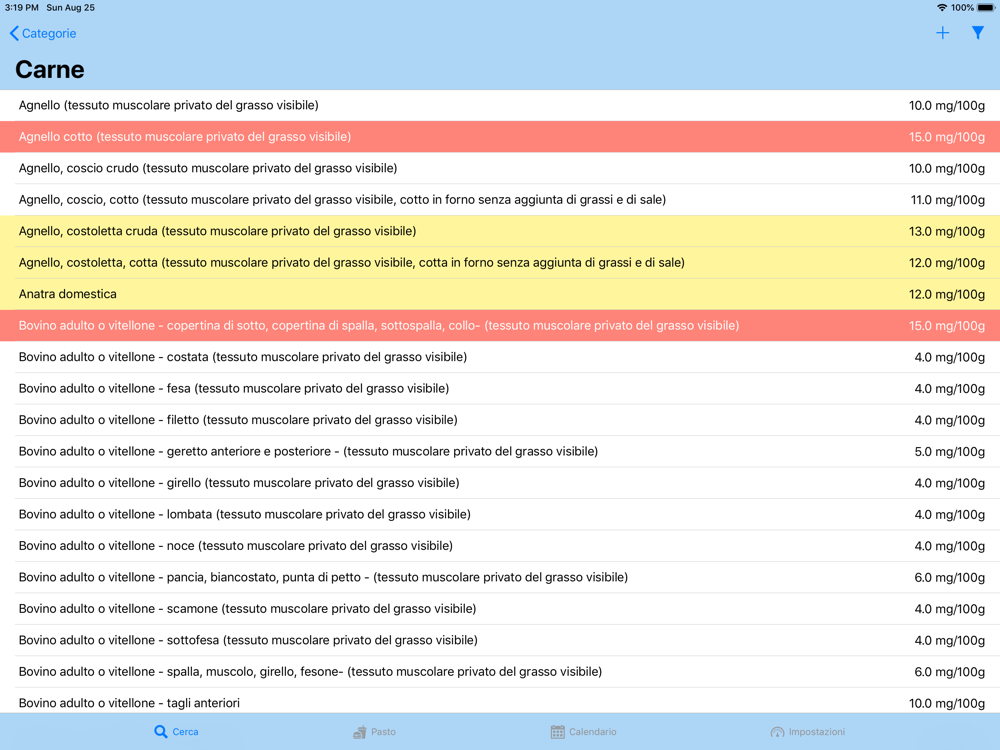 3:19 PM Sun Aug 25
100%

Categorie

Carne

| | |
|---|---|
| Agnello (tessuto muscolare privato del grasso visibile) | 10.0 mg/100g |
| Agnello cotto (tessuto muscolare privato del grasso visibile) | 15.0 mg/100g |
| Agnello, coscio crudo (tessuto muscolare privato del grasso visibile) | 10.0 mg/100g |
| Agnello, coscio, cotto (tessuto muscolare privato del grasso visibile, cotto in forno senza aggiunta di grassi e di sale) | 11.0 mg/100g |
| Agnello, costoletta cruda (tessuto muscolare privato del grasso visibile) | 13.0 mg/100g |
| Agnello, costoletta, cotta (tessuto muscolare privato del grasso visibile, cotta in forno senza aggiunta di grassi e di sale) | 12.0 mg/100g |
| Anatra domestica | 12.0 mg/100g |
| Bovino adulto o vitellone - copertina di sotto, copertina di spalla, sottospalla, collo- (tessuto muscolare privato del grasso visibile) | 15.0 mg/100g |
| Bovino adulto o vitellone - costata (tessuto muscolare privato del grasso visibile) | 4.0 mg/100g |
| Bovino adulto o vitellone - fesa (tessuto muscolare privato del grasso visibile) | 4.0 mg/100g |
| Bovino adulto o vitellone - filetto (tessuto muscolare privato del grasso visibile) | 4.0 mg/100g |
| Bovino adulto o vitellone - geretto anteriore e posteriore - (tessuto muscolare privato del grasso visibile) | 5.0 mg/100g |
| Bovino adulto o vitellone - girello (tessuto muscolare privato del grasso visibile) | 4.0 mg/100g |
| Bovino adulto o vitellone - lombata (tessuto muscolare privato del grasso visibile) | 4.0 mg/100g |
| Bovino adulto o vitellone - noce (tessuto muscolare privato del grasso visibile) | 4.0 mg/100g |
| Bovino adulto o vitellone - pancia, biancostato, punta di petto - (tessuto muscolare privato del grasso visibile) | 6.0 mg/100g |
| Bovino adulto o vitellone - scamone (tessuto muscolare privato del grasso visibile) | 4.0 mg/100g |
| Bovino adulto o vitellone - sottofesa (tessuto muscolare privato del grasso visibile) | 4.0 mg/100g |
| Bovino adulto o vitellone - spalla, muscolo, girello, fesone- (tessuto muscolare privato del grasso visibile) | 6.0 mg/100g |
| Bovino adulto o vitellone - tagli anteriori | 10.0 mg/100g |

Cerca   Pasto   Calendario   Impostazioni